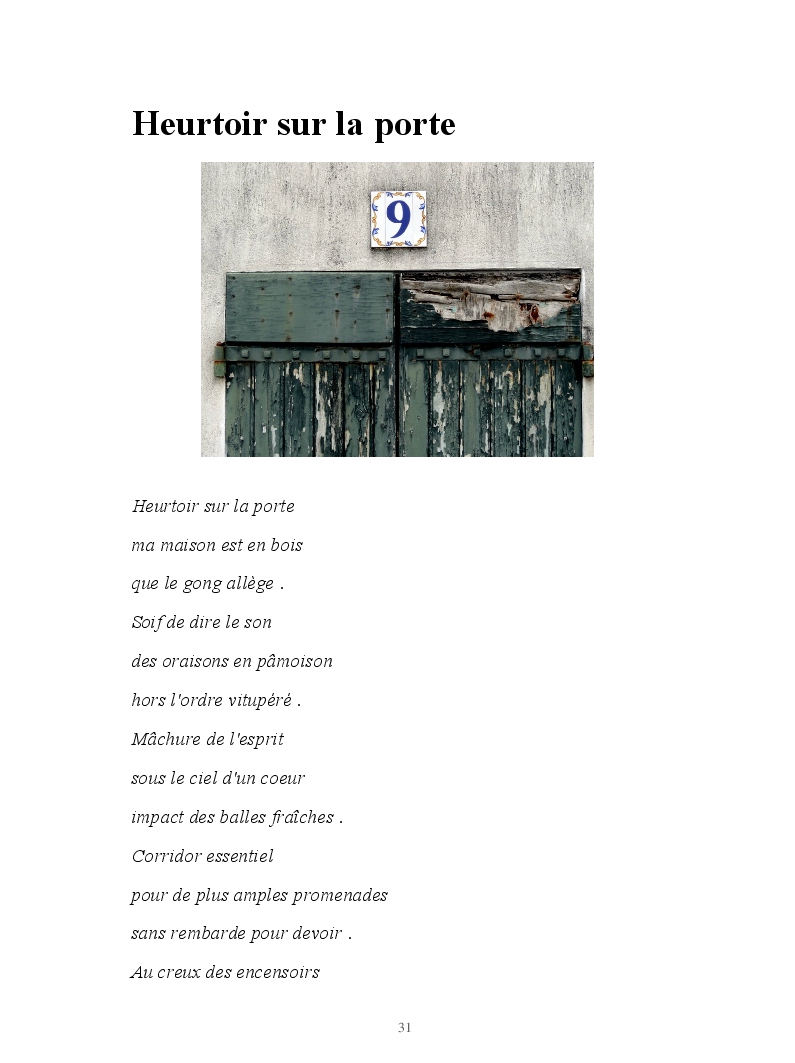 Heurtoir sur la porte

9

Heurtoir sur la porte

ma maison est en bois

que le gong allège .

Soif de dire le son

des oraisons en pâmoison

hors l'ordre vitupéré .

Mâchure de l'esprit

sous le ciel d'un coeur

impact des balles fraîches .

Corridor essentiel

pour de plus amples promenades

sans rembarde pour devoir .

Au creux des encensoirs

31